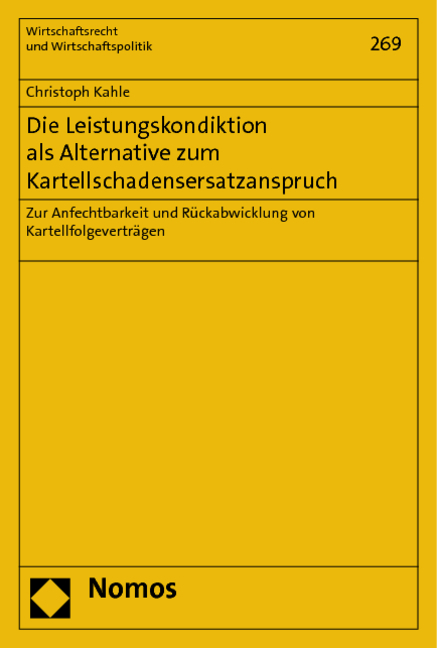 Wirtschaftsrecht
und Wirtschaftspolitik

269

Christoph Kahle

Die Leistungskondiktion als Alternative zum Kartellschadensersatzanspruch

Zur Anfechtbarkeit und Rückabwicklung von Kartellfolgeverträgen

Nomos